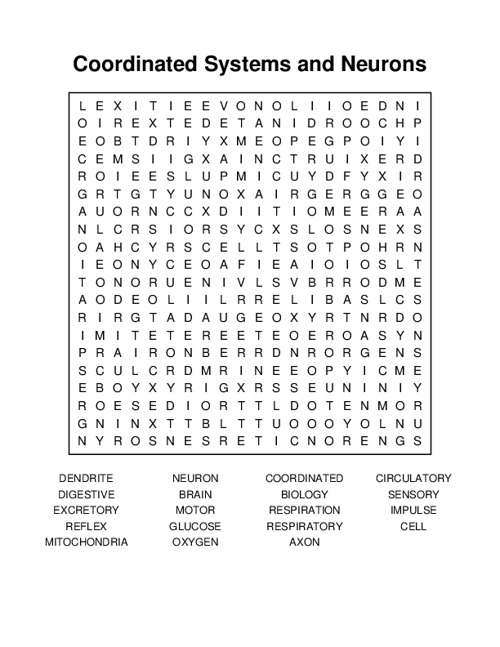 Coordinated Systems and Neurons

L E X I T I E E V O N O L I I O E D N I
O I R E X T E D E T A N I D R O O C H P
E O B T D R I Y X M E O P E G P O I Y I
C E M S I I G X A I N C T R U I X E R D
R O I E E S L U P M I C U Y D F Y X I R
G R T G T Y U N O X A I R G E R G G E O
A U O R N C C X D I I T I O M E E R A A
N L C R S I O R S Y C X S L O S N E X S
O A H C Y R S C E L L T S O T P O H R N
I E O N Y C E O A F I E A I O I O S L T
T O N O R U E N I V L S V B R R O D M E
A O D E O L I I L R R E L I B A S L C S
R I R G T A D A U G E O X Y R T N R D O
I M I T E T E R E E T E O E R O A S Y N
P R A I R O N B E R R D N R O R G E N S
S C U L C R D M R I N E E O P Y I C M E
E B O Y X Y R I G X R S S E U N I N I Y
R O E S E D I O R T T L D O T E N M O R
G N I N X T T B L T T U O O O Y O L N U
N Y R O S N E S R E T I C N O R E N G S

DENDRITE
DIGESTIVE
EXCRETORY
REFLEX
MITOCHONDRIA

NEURON
BRAIN
MOTOR
GLUCOSE
OXYGEN

COORDINATED
BIOLOGY
RESPIRATION
RESPIRATORY
AXON

CIRCULATORY
SENSORY
IMPULSE
CELL